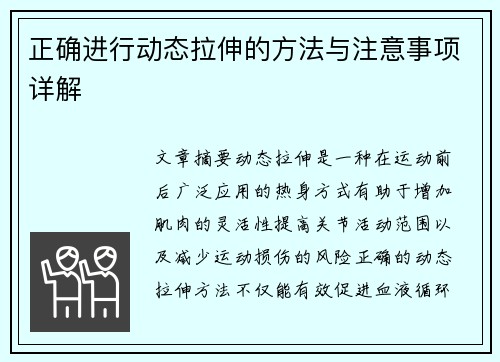 正确进行动态拉伸的方法与注意事项详解

文章摘要动态拉伸是一种在运动前后广泛应用的热身方式有助于增加肌肉的灵活性提高关节活动范围以及减少运动损伤的风险正确的动态拉伸方法不仅能有效促进血液循环